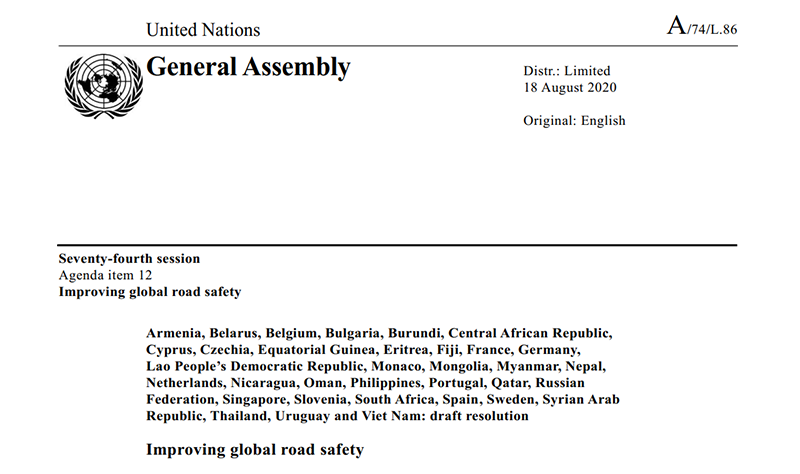 United Nations

A/74/L.86

General Assembly

Distr.: Limited
18 August 2020

Original: English

Seventy-fourth session
Agenda item 12
Improving global road safety

Armenia, Belarus, Belgium, Bulgaria, Burundi, Central African Republic, Cyprus, Czechia, Equatorial Guinea, Eritrea, Fiji, France, Germany, Lao People's Democratic Republic, Monaco, Mongolia, Myanmar, Nepal, Netherlands, Nicaragua, Oman, Philippines, Portugal, Qatar, Russian Federation, Singapore, Slovenia, South Africa, Spain, Sweden, Syrian Arab Republic, Thailand, Uruguay and Viet Nam: draft resolution

Improving global road safety